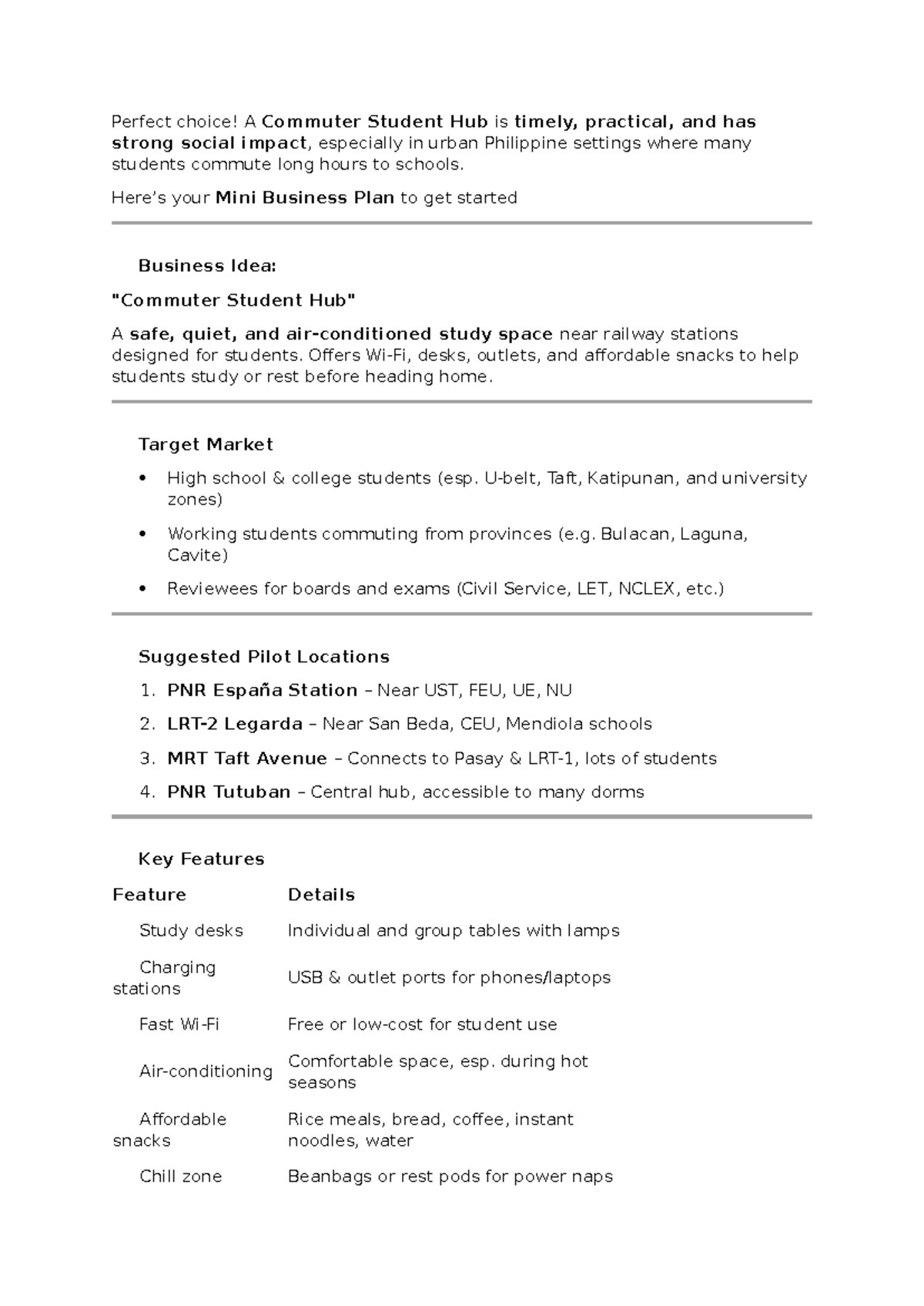 Perfect choice! A Commuter Student Hub is timely, practical, and has strong social impact, especially in urban Philippine settings where many students commute long hours to schools.

Here's your Mini Business Plan to get started

Business Idea:

"Commuter Student Hub"

A safe, quiet, and air-conditioned study space near railway stations designed for students. Offers Wi-Fi, desks, outlets, and affordable snacks to help students study or rest before heading home.

Target Market

• High school & college students (esp. U-belt, Taft, Katipunan, and university zones)

• Working students commuting from provinces (e.g. Bulacan, Laguna, Cavite)

• Reviewees for boards and exams (Civil Service, LET, NCLEX, etc.)

Suggested Pilot Locations

1. PNR España Station – Near UST, FEU, UE, NU
2. LRT-2 Legarda – Near San Beda, CEU, Mendiola schools
3. MRT Taft Avenue – Connects to Pasay & LRT-1, lots of students
4. PNR Tutuban – Central hub, accessible to many dorms

Key Features

| Feature | Details |
|---|---|
| Study desks | Individual and group tables with lamps |
| Charging stations | USB & outlet ports for phones/laptops |
| Fast Wi-Fi | Free or low-cost for student use |
| Air-conditioning | Comfortable space, esp. during hot seasons |
| Affordable snacks | Rice meals, bread, coffee, instant noodles, water |
| Chill zone | Beanbags or rest pods for power naps |